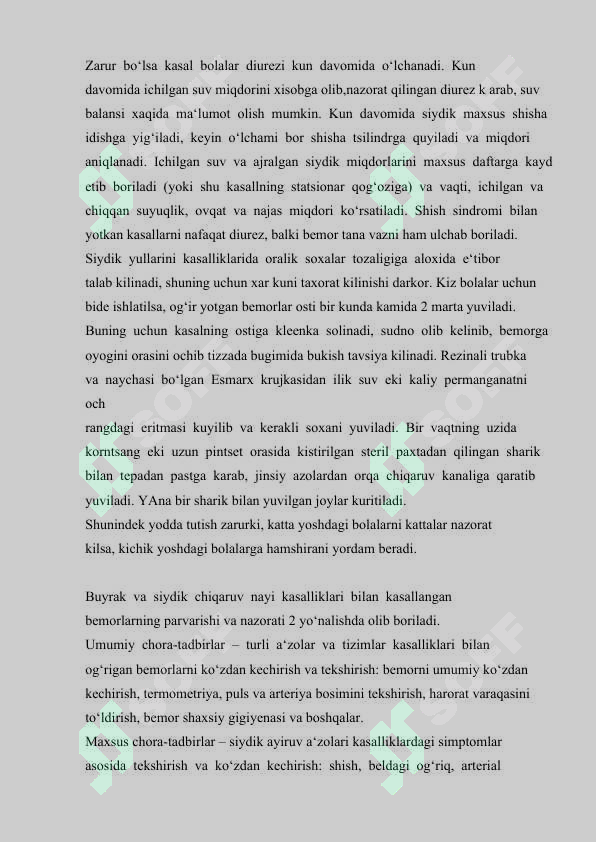 Zarur bo‘lsa kasal bolalar diurezi kun davomida o‘lchanadi. Kun davomida ichilgan suv miqdorini xisobga olib,nazorat qilingan diurez k arab, suv balansi xaqida ma‘lumot olish mumkin. Kun davomida siydik maxsus shisha idishga yig‘iladi, keyin o‘lchami bor shisha tsilindrga quyiladi va miqdori aniqlanadi. Ichilgan suv va ajralgan siydik miqdorlarini maxsus daftarga kayd etib boriladi (yoki shu kasallning statsionar qog‘oziga) va vaqti, ichilgan va chiqqan suyuqlik, ovqat va najas miqdori ko‘rsatiladi. Shish sindromi bilan yotkan kasallarni nafaqat diurez, balki bemor tana vazni ham ulchab boriladi.
Siydik yullarini kasalliklarida oralik soxalar tozaligiga aloxida e‘tibor talab kilinadi, shuning uchun xar kuni taxorat kilinishi darkor. Kiz bolalar uchun bide ishlatilsa, og‘ir yotgan bemorlar osti bir kunda kamida 2 marta yuviladi. Buning uchun kasalning ostiga kleenka solinadi, sudno olib kelinib, bemorga oyogini orasini ochib tizzada bugimida bukish tavsiya kilinadi. Rezinali trubka va naychasi bo‘lgan Esmarx krujkasidan ilik suv eki kaliy permanganatni och
rangdagi eritmasi kuyilib va kerakli soxani yuviladi. Bir vaqtning uzida korntsang eki uzun pintset orasida kistirilgan steril paxtadan qilingan sharik bilan tepadan pastga karab, jinsiy azolardan orqa chiqaruv kanaliga qaratib yuviladi. YAna bir sharik bilan yuvilgan joylar kuritiladi.
Shunindek yodda tutish zarurki, katta yoshdagi bolalarni kattalar nazorat kilsa, kichik yoshdagi bolalarga hamshirani yordam beradi.

Buyrak va siydik chiqaruv nayi kasalliklari bilan kasallangan bemorlarning parvarishi va nazorati 2 yo‘nalishda olib boriladi.
Umumiy chora-tadbirlar – turli a‘zolar va tizimlar kasalliklari bilan og‘rigan bemorlarni ko‘zdan kechirish va tekshirish: bemorni umumiy ko‘zdan kechirish, termometriya, puls va arteriya bosimini tekshirish, harorat varaqasini to‘ldirish, bemor shaxsiy gigiyenasi va boshqalar.
Maxsus chora-tadbirlar – siydik ayiruv a‘zolari kasalliklardagi simptomlar asosida tekshirish va ko‘zdan kechirish: shish, beldagi og‘riq, arterial